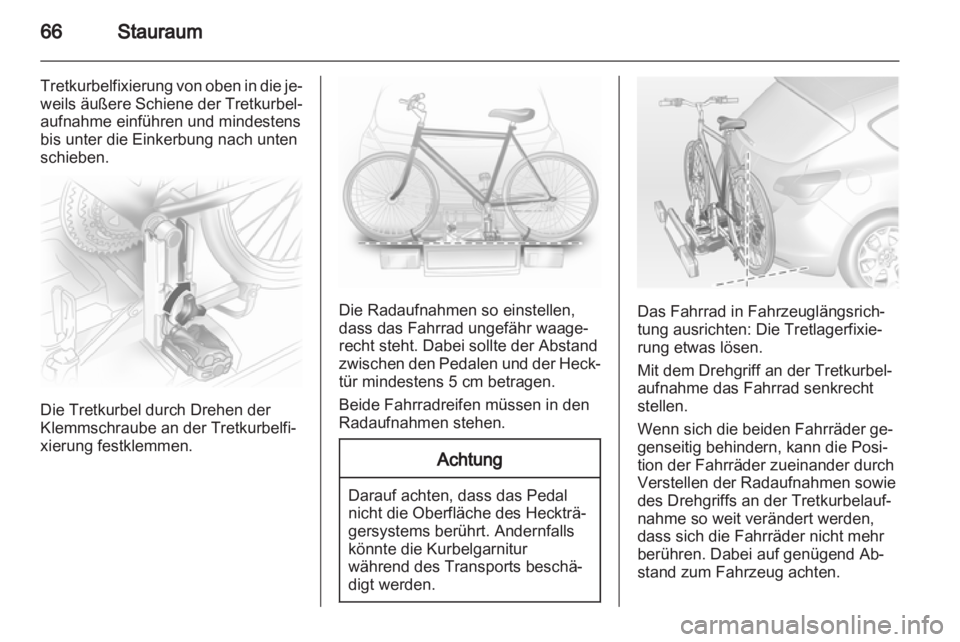 66 Stauraum

Tretkurbelfixierung von oben in die jeweils äußere Schiene der Tretkurbelaufnahme einführen und mindestens bis unter die Einkerbung nach unten schieben.

Die Tretkurbel durch Drehen der Klemmschraube an der Tretkurbelfixierung festklemmen.

Die Radaufnahmen so einstellen, dass das Fahrrad ungefähr waagerecht steht. Dabei sollte der Abstand zwischen den Pedalen und der Hecktür mindestens 5 cm betragen.

Beide Fahrradreifen müssen in den Radaufnahmen stehen.

Achtung

Darauf achten, dass das Pedal nicht die Oberfläche des Heckträgersystems berührt. Andernfalls könnte die Kurbelgarnitur während des Transports beschädigt werden.

Das Fahrrad in Fahrzeuglängsrichtung ausrichten: Die Tretlagerfixierung etwas lösen.

Mit dem Drehgriff an der Tretkurbelaufnahme das Fahrrad senkrecht stellen.

Wenn sich die beiden Fahrräder gegenseitig behindern, kann die Position der Fahrräder zueinander durch Verstellen der Radaufnahmen sowie des Drehgriffs an der Tretkurbelaufnahme so weit verändert werden, dass sich die Fahrräder nicht mehr berühren. Dabei auf genügend Abstand zum Fahrzeug achten.

carmanualsonline.info